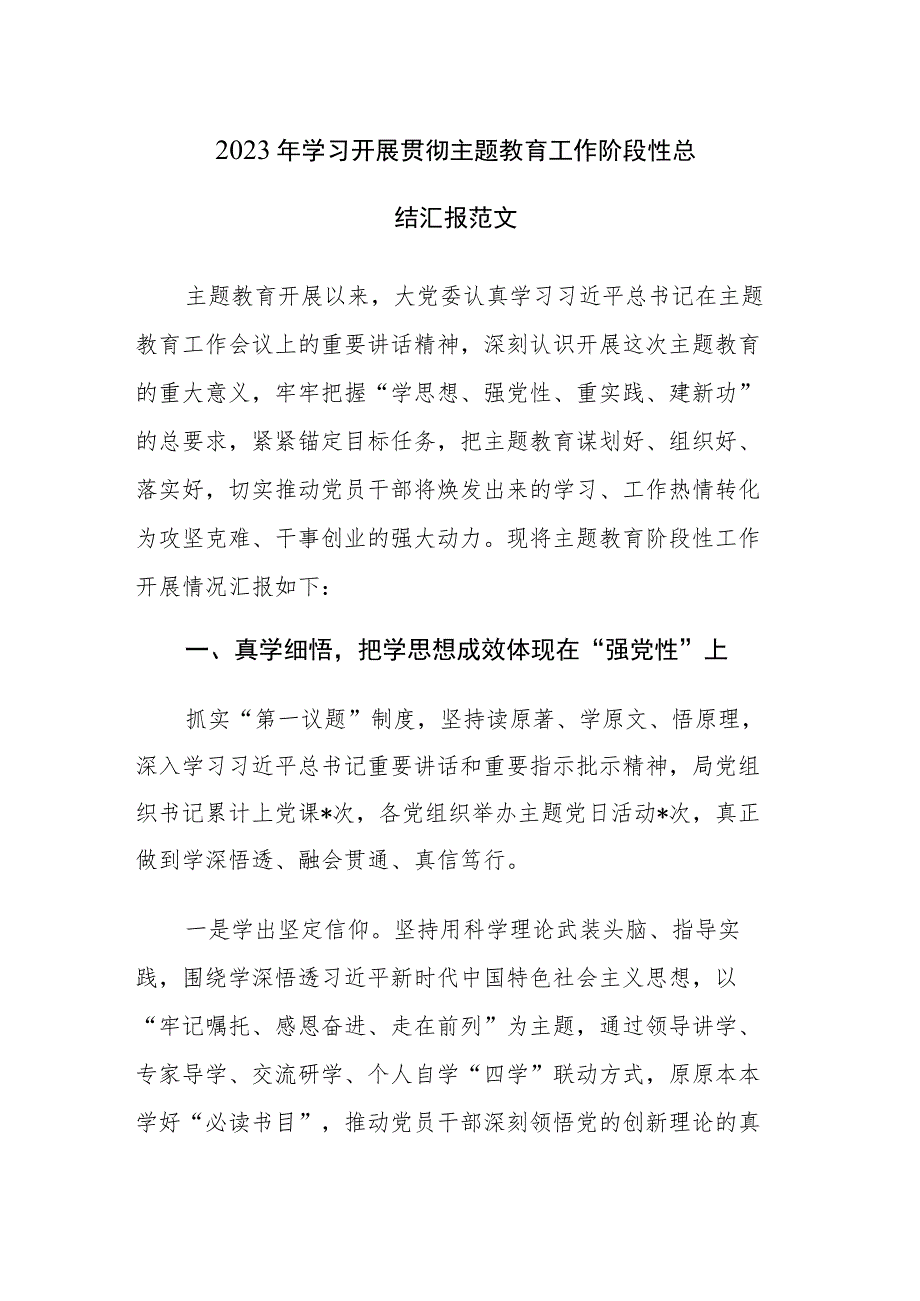 2023年学习开展贯彻主题教育工作阶段性总结汇报范文

主题教育开展以来，大党委认真学习习近平总书记在主题教育工作会议上的重要讲话精神，深刻认识开展这次主题教育的重大意义，牢牢把握“学思想、强党性、重实践、建新功”的总要求，紧紧锚定目标任务，把主题教育谋划好、组织好、落实好，切实推动党员干部将焕发出来的学习、工作热情转化为攻坚克难、干事创业的强大动力。现将主题教育阶段性工作开展情况汇报如下：

一、真学细悟，把学思想成效体现在“强党性”上

抓实“第一议题”制度，坚持读原著、学原文、悟原理，深入学习习近平总书记重要讲话和重要指示批示精神，局党组织书记累计上党课*次，各党组织举办主题党日活动*次，真正做到学深悟透、融会贯通、真信笃行。

一是学出坚定信仰。坚持用科学理论武装头脑、指导实践，围绕学深悟透习近平新时代中国特色社会主义思想，以“牢记嘱托、感恩奋进、走在前列”为主题，通过领导讲学、专家导学、交流研学、个人自学“四学”联动方式，原原本本学好“必读书目”，推动党员干部深刻领悟党的创新理论的真